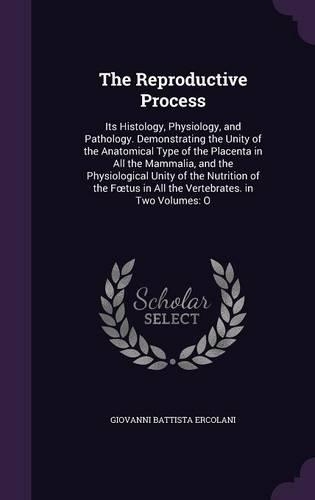 The Reproductive Process

Its Histology, Physiology, and Pathology. Demonstrating the Unity of the Anatomical Type of the Placenta in All the Mammalia, and the Physiological Unity of the Nutrition of the Fœtus in All the Vertebrates. in Two Volumes: O

Scholar SELECT

GIOVANNI BATTISTA ERCOLANI